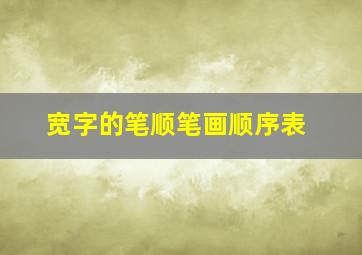 宽字的笔顺笔画顺序表